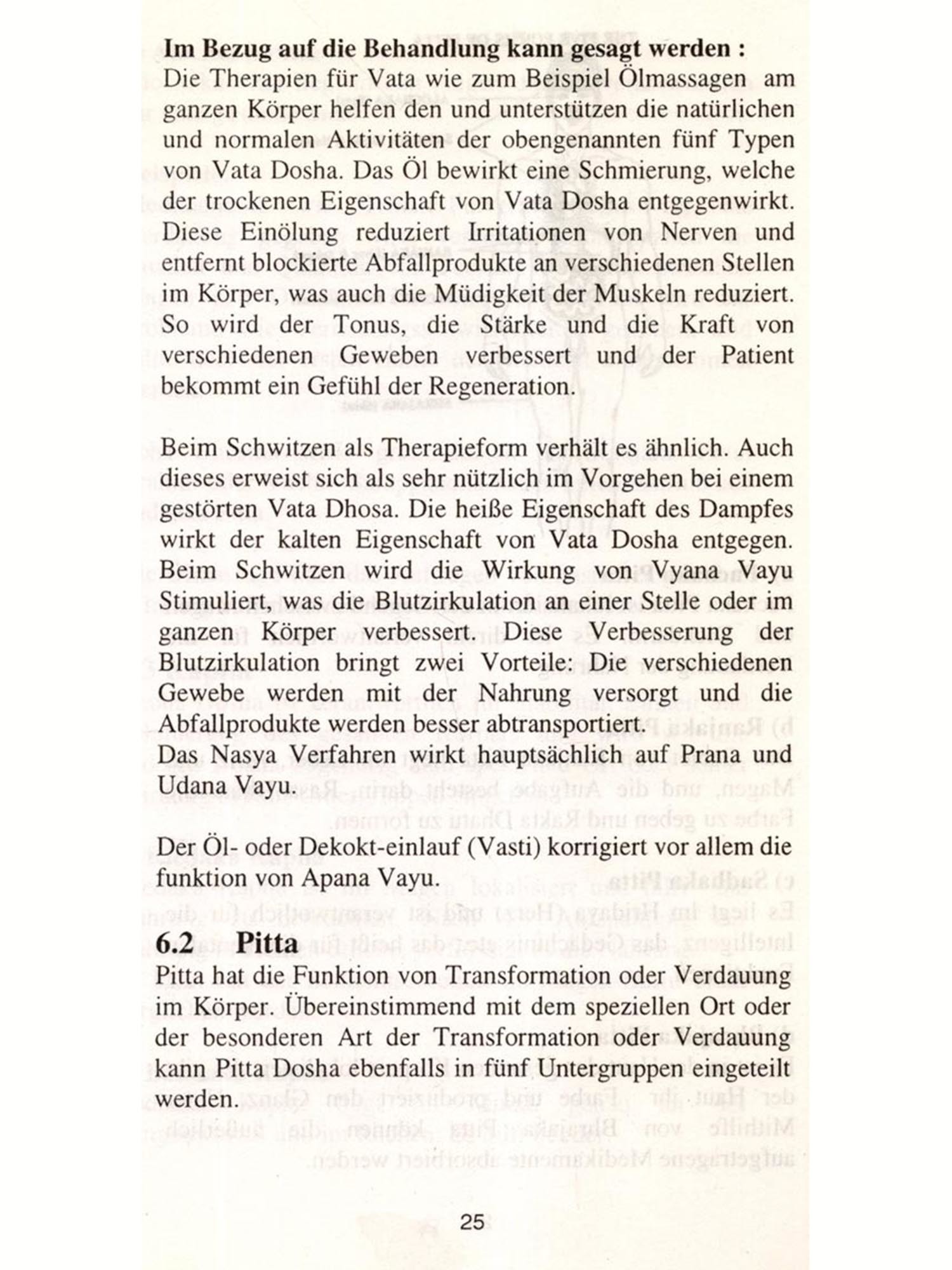 **Im Bezug auf die Behandlung kann gesagt werden :**
Die Therapien für Vata wie zum Beispiel Ölmassagen am ganzen Körper helfen den und unterstützen die natürlichen und normalen Aktivitäten der obengenannten fünf Typen von Vata Dosha. Das Öl bewirkt eine Schmierung, welche der trockenen Eigenschaft von Vata Dosha entgegenwirkt. Diese Einölung reduziert Irritationen von Nerven und entfernt blockierte Abfallprodukte an verschiedenen Stellen im Körper, was auch die Müdigkeit der Muskeln reduziert. So wird der Tonus, die Stärke und die Kraft von verschiedenen Geweben verbessert und der Patient bekommt ein Gefühl der Regeneration.

Beim Schwitzen als Therapieform verhält es ähnlich. Auch dieses erweist sich als sehr nützlich im Vorgehen bei einem gestörten Vata Dhosa. Die heiße Eigenschaft des Dampfes wirkt der kalten Eigenschaft von Vata Dosha entgegen. Beim Schwitzen wird die Wirkung von Vyana Vayu Stimuliert, was die Blutzirkulation an einer Stelle oder im ganzen Körper verbessert. Diese Verbesserung der Blutzirkulation bringt zwei Vorteile: Die verschiedenen Gewebe werden mit der Nahrung versorgt und die Abfallprodukte werden besser abtransportiert.
Das Nasya Verfahren wirkt hauptsächlich auf Prana und Udana Vayu.

Der Öl- oder Dekokt-einlauf (Vasti) korrigiert vor allem die funktion von Apana Vayu.

**6.2 Pitta**
Pitta hat die Funktion von Transformation oder Verdauung im Körper. Übereinstimmend mit dem speziellen Ort oder der besonderen Art der Transformation oder Verdauung kann Pitta Dosha ebenfalls in fünf Untergruppen eingeteilt werden.

25